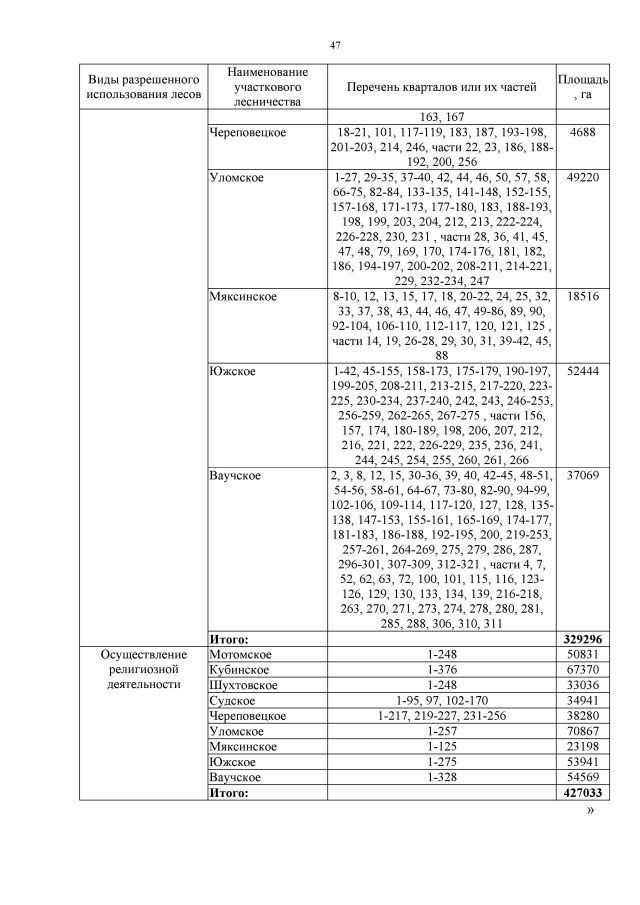 47

| Виды разрешенного использования лесов | Наименование участкового лесничества | Перечень кварталов или их частей | Площадь, га |
|---|---|---|---|
| | | 163, 167 | |
| | Череповецкое | 18-21, 101, 117-119, 183, 187, 193-198, 201-203, 214, 246, части 22, 23, 186, 188-192, 200, 256 | 4688 |
| | Уломское | 1-27, 29-35, 37-40, 42, 44, 46, 50, 57, 58, 66-75, 82-84, 133-135, 141-148, 152-155, 157-168, 171-173, 177-180, 183, 188-193, 198, 199, 203, 204, 212, 213, 222-224, 226-228, 230, 231 , части 28, 36, 41, 45, 47, 48, 79, 169, 170, 174-176, 181, 182, 186, 194-197, 200-202, 208-211, 214-221, 229, 232-234, 247 | 49220 |
| | Мяксинское | 8-10, 12, 13, 15, 17, 18, 20-22, 24, 25, 32, 33, 37, 38, 43, 44, 46, 47, 49-86, 89, 90, 92-104, 106-110, 112-117, 120, 121, 125 , части 14, 19, 26-28, 29, 30, 31, 39-42, 45, 88 | 18516 |
| | Южское | 1-42, 45-155, 158-173, 175-179, 190-197, 199-205, 208-211, 213-215, 217-220, 223-225, 230-234, 237-240, 242, 243, 246-253, 256-259, 262-265, 267-275 , части 156, 157, 174, 180-189, 198, 206, 207, 212, 216, 221, 222, 226-229, 235, 236, 241, 244, 245, 254, 255, 260, 261, 266 | 52444 |
| | Ваучское | 2, 3, 8, 12, 15, 30-36, 39, 40, 42-45, 48-51, 54-56, 58-61, 64-67, 73-80, 82-90, 94-99, 102-106, 109-114, 117-120, 127, 128, 135-138, 147-153, 155-161, 165-169, 174-177, 181-183, 186-188, 192-195, 200, 219-253, 257-261, 264-269, 275, 279, 286, 287, 296-301, 307-309, 312-321 , части 4, 7, 52, 62, 63, 72, 100, 101, 115, 116, 123-126, 129, 130, 133, 134, 139, 216-218, 263, 270, 271, 273, 274, 278, 280, 281, 285, 288, 306, 310, 311 | 37069 |
| | **Итого:** | | **329296** |
| Осуществление религиозной деятельности | Мотомское | 1-248 | 50831 |
| | Кубинское | 1-376 | 67370 |
| | Шухтовское | 1-248 | 33036 |
| | Судское | 1-95, 97, 102-170 | 34941 |
| | Череповецкое | 1-217, 219-227, 231-256 | 38280 |
| | Уломское | 1-257 | 70867 |
| | Мяксинское | 1-125 | 23198 |
| | Южское | 1-275 | 53941 |
| | Ваучское | 1-328 | 54569 |
| | **Итого:** | | **427033** |

»